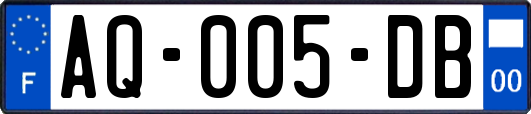 F
AQ-005-DB
00